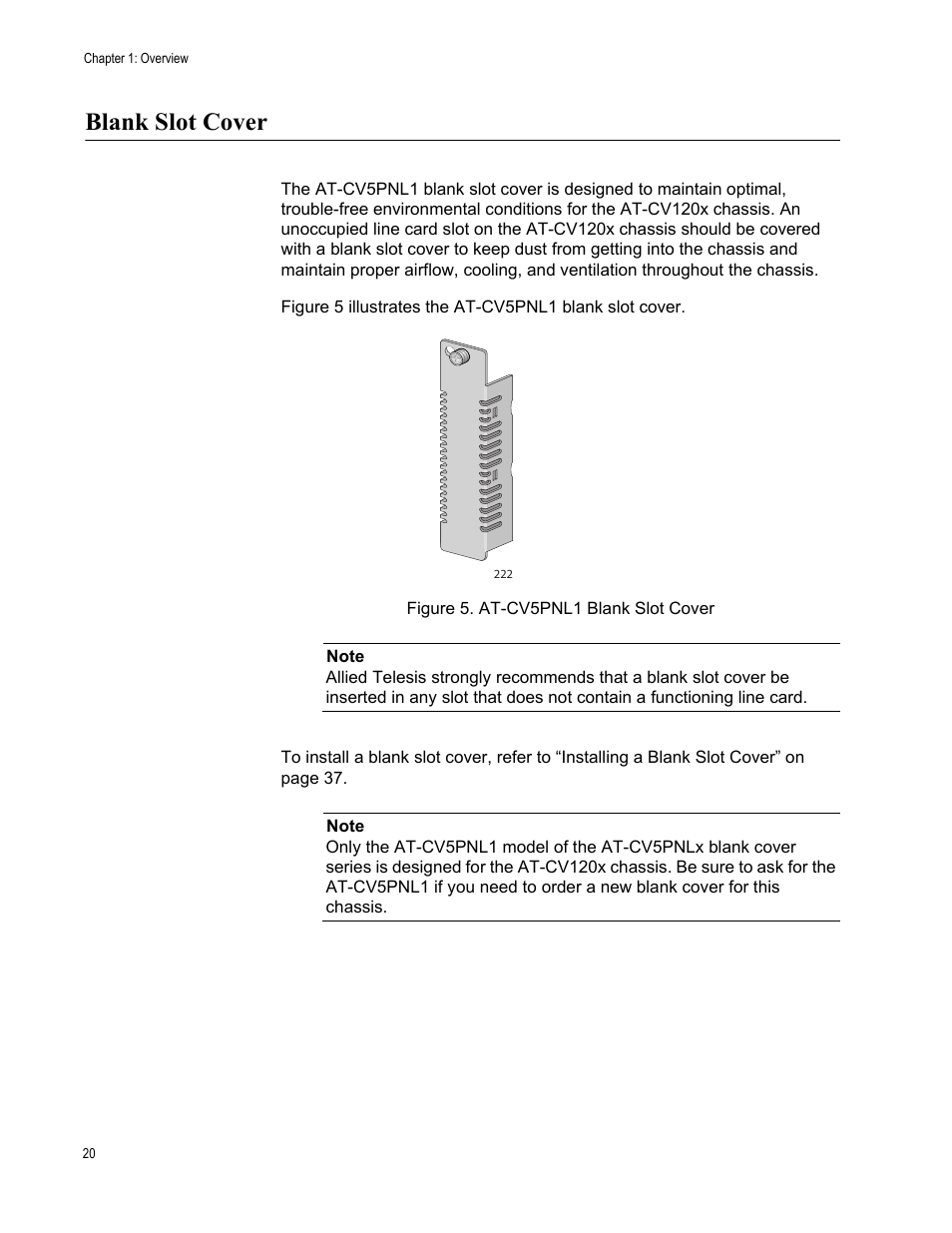 Chapter 1: Overview

Blank Slot Cover

The AT-CV5PNL1 blank slot cover is designed to maintain optimal, trouble-free environmental conditions for the AT-CV120x chassis. An unoccupied line card slot on the AT-CV120x chassis should be covered with a blank slot cover to keep dust from getting into the chassis and maintain proper airflow, cooling, and ventilation throughout the chassis.

Figure 5 illustrates the AT-CV5PNL1 blank slot cover.

222

Figure 5. AT-CV5PNL1 Blank Slot Cover

Note
Allied Telesis strongly recommends that a blank slot cover be inserted in any slot that does not contain a functioning line card.

To install a blank slot cover, refer to “Installing a Blank Slot Cover” on page 37.

Note
Only the AT-CV5PNL1 model of the AT-CV5PNLx blank cover series is designed for the AT-CV120x chassis. Be sure to ask for the AT-CV5PNL1 if you need to order a new blank cover for this chassis.

20